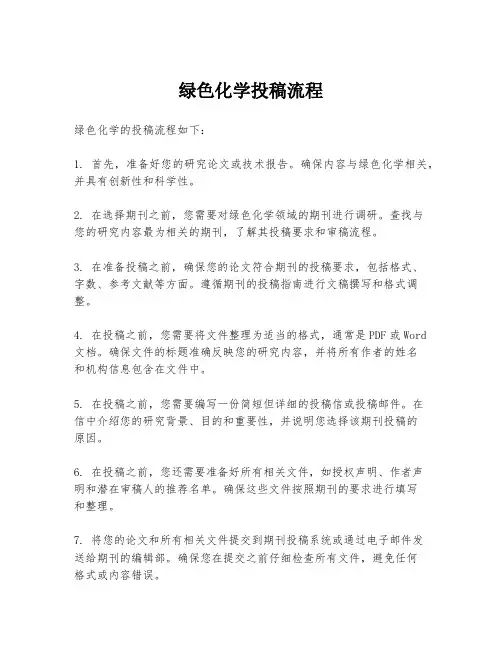 绿色化学投稿流程

绿色化学的投稿流程如下：

1. 首先，准备好您的研究论文或技术报告。确保内容与绿色化学相关，并具有创新性和科学性。

2. 在选择期刊之前，您需要对绿色化学领域的期刊进行调研。查找与您的研究内容最为相关的期刊，了解其投稿要求和审稿流程。

3. 在准备投稿之前，确保您的论文符合期刊的投稿要求，包括格式、字数、参考文献等方面。遵循期刊的投稿指南进行文稿撰写和格式调整。

4. 在投稿之前，您需要将文件整理为适当的格式，通常是PDF或Word文档。确保文件的标题准确反映您的研究内容，并将所有作者的姓名和机构信息包含在文件中。

5. 在投稿之前，您需要编写一份简短但详细的投稿信或投稿邮件。在信中介绍您的研究背景、目的和重要性，并说明您选择该期刊投稿的原因。

6. 在投稿之前，您还需要准备好所有相关文件，如授权声明、作者声明和潜在审稿人的推荐名单。确保这些文件按照期刊的要求进行填写和整理。

7. 将您的论文和所有相关文件提交到期刊投稿系统或通过电子邮件发送给期刊的编辑部。确保您在提交之前仔细检查所有文件，避免任何格式或内容错误。